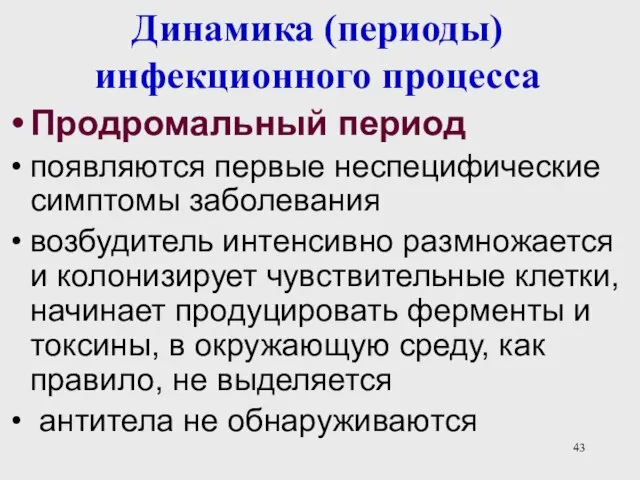 Динамика (периоды) инфекционного процесса

• Продромальный период

• появляются первые неспецифические симптомы заболевания

• возбудитель интенсивно размножается и колонизирует чувствительные клетки, начинает продуцировать ферменты и токсины, в окружающую среду, как правило, не выделяется

• антитела не обнаруживаются

43